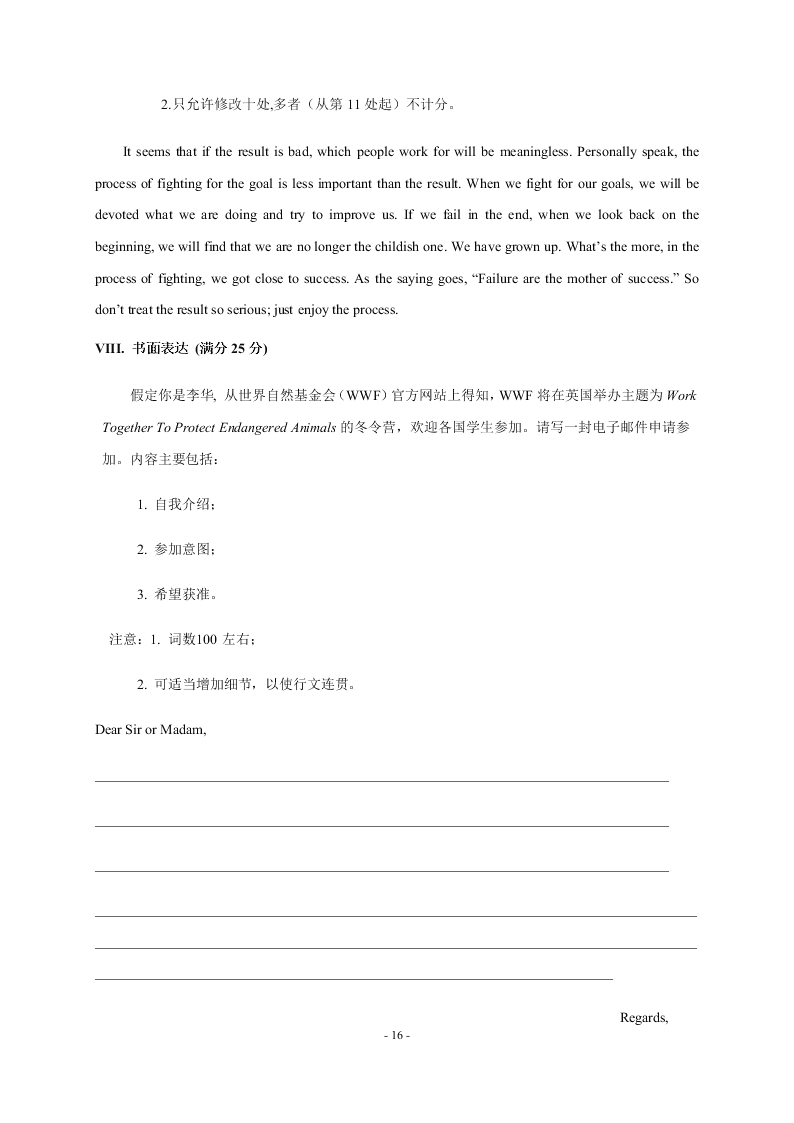 2.只允许修改十处,多者（从第 11 处起）不计分。

It seems that if the result is bad, which people work for will be meaningless. Personally speak, the process of fighting for the goal is less important than the result. When we fight for our goals, we will be devoted what we are doing and try to improve us. If we fail in the end, when we look back on the beginning, we will find that we are no longer the childish one. We have grown up. What's the more, in the process of fighting, we got close to success. As the saying goes, "Failure are the mother of success." So don't treat the result so serious; just enjoy the process.

VIII. 书面表达 (满分 25 分)

假定你是李华, 从世界自然基金会（WWF）官方网站上得知，WWF 将在英国举办主题为 Work Together To Protect Endangered Animals 的冬令营，欢迎各国学生参加。请写一封电子邮件申请参加。内容主要包括：

1. 自我介绍；

2. 参加意图；

3. 希望获准。

注意：1. 词数100 左右；

2. 可适当增加细节，以使行文连贯。

Dear Sir or Madam,

Regards,

- 16 -